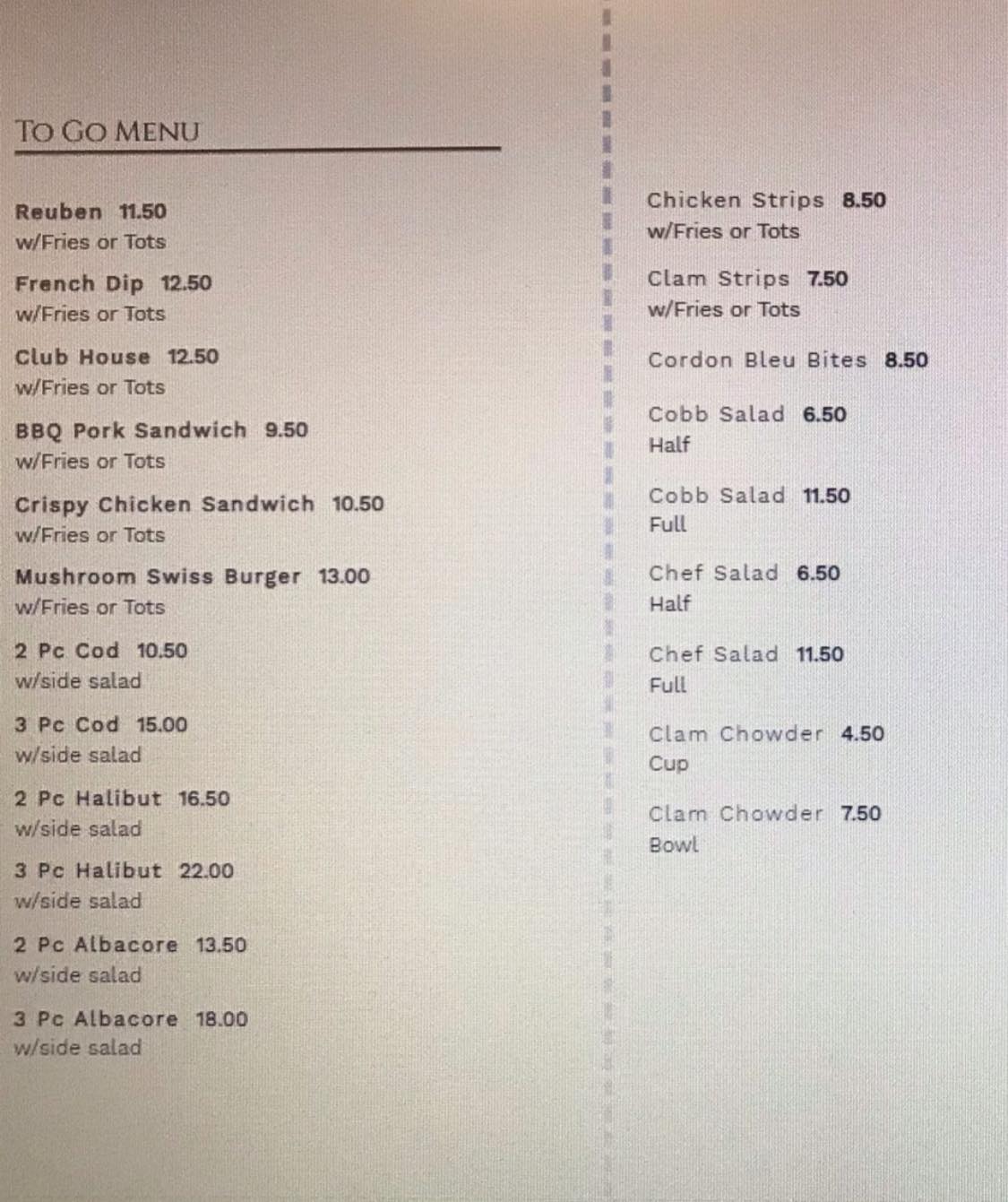 TO GO MENU

Reuben 11.50
w/Fries or Tots

French Dip 12.50
w/Fries or Tots

Club House 12.50
w/Fries or Tots

BBQ Pork Sandwich 9.50
w/Fries or Tots

Crispy Chicken Sandwich 10.50
w/Fries or Tots

Mushroom Swiss Burger 13.00
w/Fries or Tots

2 Pc Cod 10.50
w/side salad

3 Pc Cod 15.00
w/side salad

2 Pc Halibut 16.50
w/side salad

3 Pc Halibut 22.00
w/side salad

2 Pc Albacore 13.50
w/side salad

3 Pc Albacore 18.00
w/side salad

Chicken Strips 8.50
w/Fries or Tots

Clam Strips 7.50
w/Fries or Tots

Cordon Bleu Bites 8.50

Cobb Salad 6.50
Half

Cobb Salad 11.50
Full

Chef Salad 6.50
Half

Chef Salad 11.50
Full

Clam Chowder 4.50
Cup

Clam Chowder 7.50
Bowl